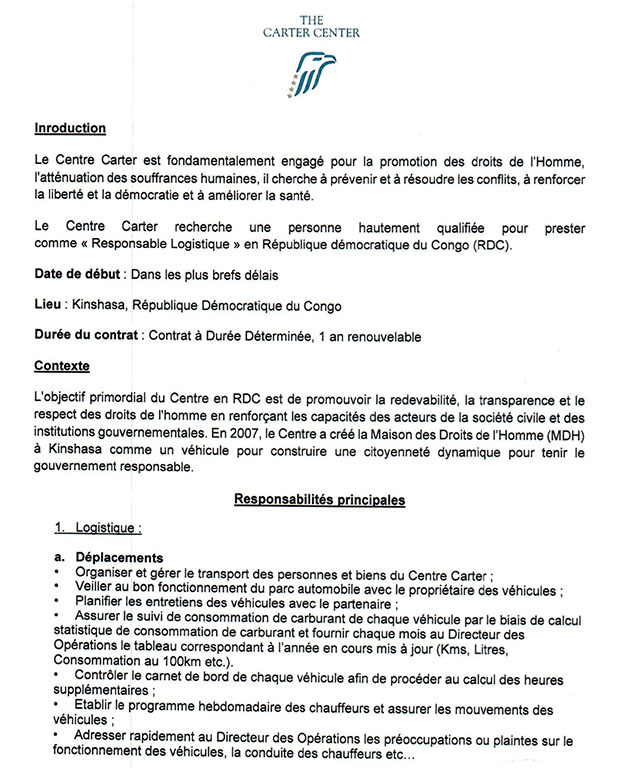 THE
CARTER CENTER

Inroduction

Le Centre Carter est fondamentalement engagé pour la promotion des droits de l'Homme, l'atténuation des souffrances humaines, il cherche à prévenir et à résoudre les conflits, à renforcer la liberté et la démocratie et à améliorer la santé.

Le Centre Carter recherche une personne hautement qualifiée pour prester comme « Responsable Logistique » en République démocratique du Congo (RDC).

Date de début : Dans les plus brefs délais

Lieu : Kinshasa, République Démocratique du Congo

Durée du contrat : Contrat à Durée Déterminée, 1 an renouvelable

Contexte

L'objectif primordial du Centre en RDC est de promouvoir la redevabilité, la transparence et le respect des droits de l'homme en renforçant les capacités des acteurs de la société civile et des institutions gouvernementales. En 2007, le Centre a créé la Maison des Droits de l'Homme (MDH) à Kinshasa comme un véhicule pour construire une citoyenneté dynamique pour tenir le gouvernement responsable.

Responsabilités principales

1. Logistique :

a. Déplacements
• Organiser et gérer le transport des personnes et biens du Centre Carter ;
• Veiller au bon fonctionnement du parc automobile avec le propriétaire des véhicules ;
• Planifier les entretiens des véhicules avec le partenaire ;
• Assurer le suivi de consommation de carburant de chaque véhicule par le biais de calcul statistique de consommation de carburant et fournir chaque mois au Directeur des Opérations le tableau correspondant à l'année en cours mis à jour (Kms, Litres, Consommation au 100km etc.).
• Contrôler le carnet de bord de chaque véhicule afin de procéder au calcul des heures supplémentaires ;
• Etablir le programme hebdomadaire des chauffeurs et assurer les mouvements des véhicules ;
• Adresser rapidement au Directeur des Opérations les préoccupations ou plaintes sur le fonctionnement des véhicules, la conduite des chauffeurs etc...